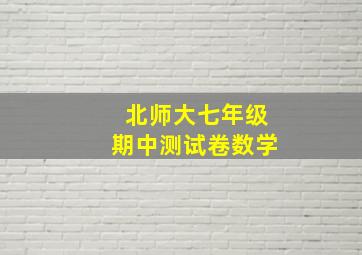 北师大七年级
期中测试卷数学